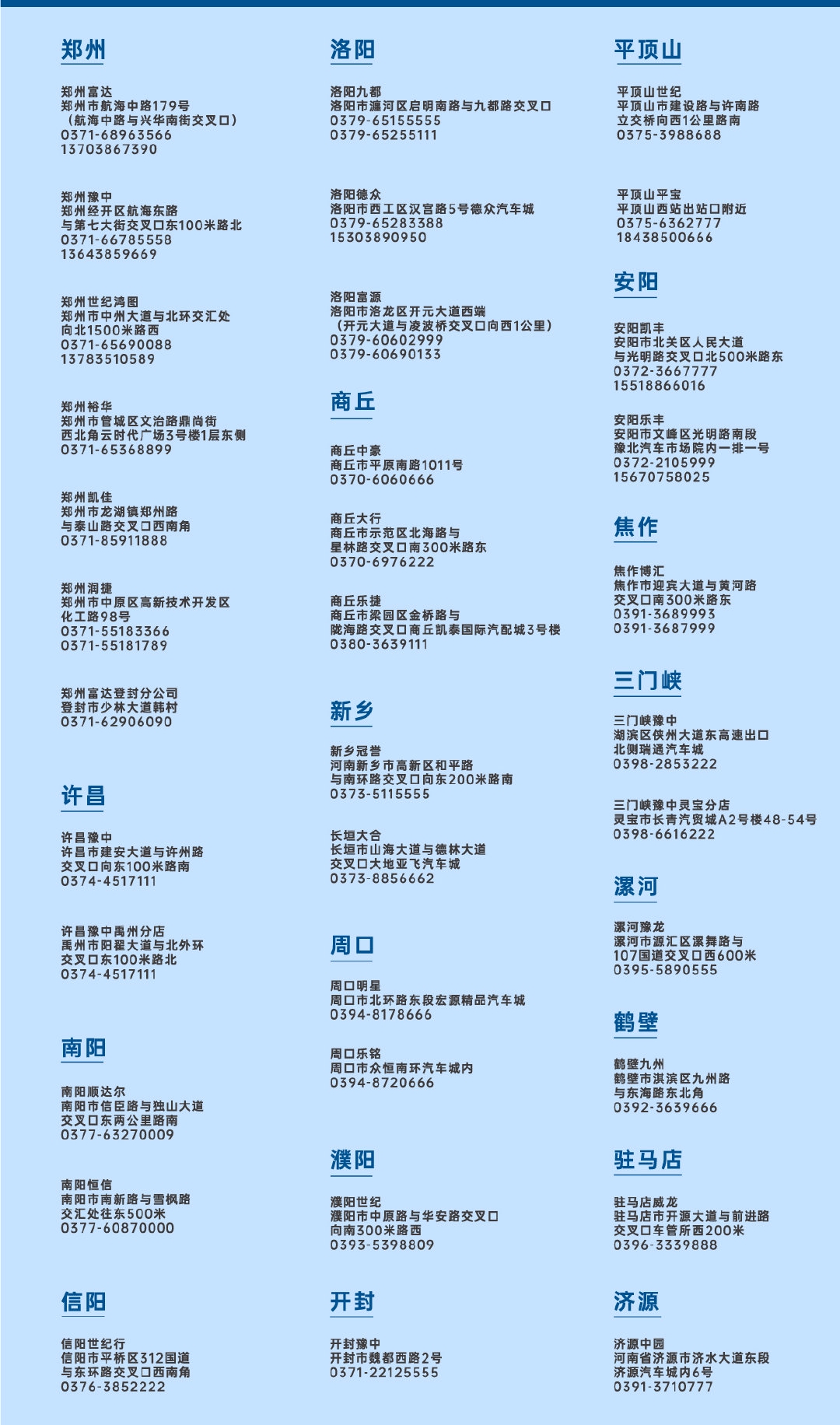 郑州

郑州富达
郑州市航海中路179号
（航海中路与兴华南街交叉口）
0371-68963566
13703867390

郑州豫中
郑州经开区航海东路
与第七大街交叉口东100米路北
0371-66785558
13643859669

郑州世纪鸿图
郑州市中州大道与北环交汇处
向北1500米路西
0371-65690088
13783510589

郑州裕华
郑州市管城区文治路鼎尚街
西北角云时代广场3号楼1层东侧
0371-65368899

郑州凯佳
郑州市龙湖镇郑州路
与泰山路交叉口西南角
0371-85911888

郑州润捷
郑州市中原区高新技术开发区
化工路98号
0371-55183366
0371-55181789

郑州富达登封分公司
登封市少林大道韩村
0371-62906090

许昌

许昌豫中
许昌市建安大道与许州路
交叉口向东100米路南
0374-4517111

许昌豫中禹州分店
禹州市阳翟大道与北外环
交叉口东100米路北
0374-4517111

南阳

南阳顺达尔
南阳市信臣路与独山大道
交叉口东两公里路南
0377-63270009

南阳恒信
南阳市南新路与雪枫路
交汇处往东500米
0377-60870000

信阳

信阳世纪行
信阳市平桥区312国道
与东环路交叉口西南角
0376-3852222

洛阳

洛阳九都
洛阳市瀍河区启明南路与九都路交叉口
0379-65155555
0379-65255111

洛阳德众
洛阳市西工区汉宫路5号德众汽车城
0379-65283388
15303890950

洛阳富源
洛阳市洛龙区开元大道西端
（开元大道与凌波桥交叉口向西1公里）
0379-60602999
0379-60690133

商丘

商丘中豪
商丘市平原南路1011号
0370-6060666

商丘大行
商丘市示范区北海路与
星林路交叉口南300米路东
0370-6976222

商丘乐捷
商丘市梁园区金桥路与
陇海路交叉口商丘凯泰国际汽配城3号楼
0380-3639111

新乡

新乡冠誉
河南新乡市高新区和平路
与南环路交叉口向东200米路南
0373-5115555

长垣大合
长垣市山海大道与德林大道
交叉口大地亚飞汽车城
0373-8856662

周口

周口明星
周口市北环路东段宏源精品汽车城
0394-8178666

周口乐铭
周口市众恒南环汽车城内
0394-8720666

濮阳

濮阳世纪
濮阳市中原路与华安路交叉口
向南300米路西
0393-5398809

开封

开封豫中
开封市魏都西路2号
0371-22125555

平顶山

平顶山世纪
平顶山市建设路与许南路
立交桥向西1公里路南
0375-3988688

平顶山平宝
平顶山西站出站口附近
0375-6362777
18438500666

安阳

安阳凯丰
安阳市北关区人民大道
与光明路交叉口北500米路东
0372-3667777
15518866016

安阳乐丰
安阳市文峰区光明路南段
豫北汽车市场院内一排一号
0372-2105999
15670758025

焦作

焦作博汇
焦作市迎宾大道与黄河路
交叉口南300米路东
0391-3689993
0391-3687999

三门峡

三门峡豫中
湖滨区陕州大道东高速出口
北侧瑞通汽车城
0398-2853222

三门峡豫中灵宝分店
灵宝市长青汽贸城A2号楼48-54号
0398-6616222

漯河

漯河豫龙
漯河市源汇区漯舞路与
107国道交叉口西600米
0395-5890555

鹤壁

鹤壁九州
鹤壁市淇滨区九州路
与东海路东北角
0392-3639666

驻马店

驻马店威龙
驻马店市开源大道与前进路
交叉口车管所西200米
0396-3339888

济源

济源中园
河南省济源市济水大道东段
济源汽车城内6号
0391-3710777